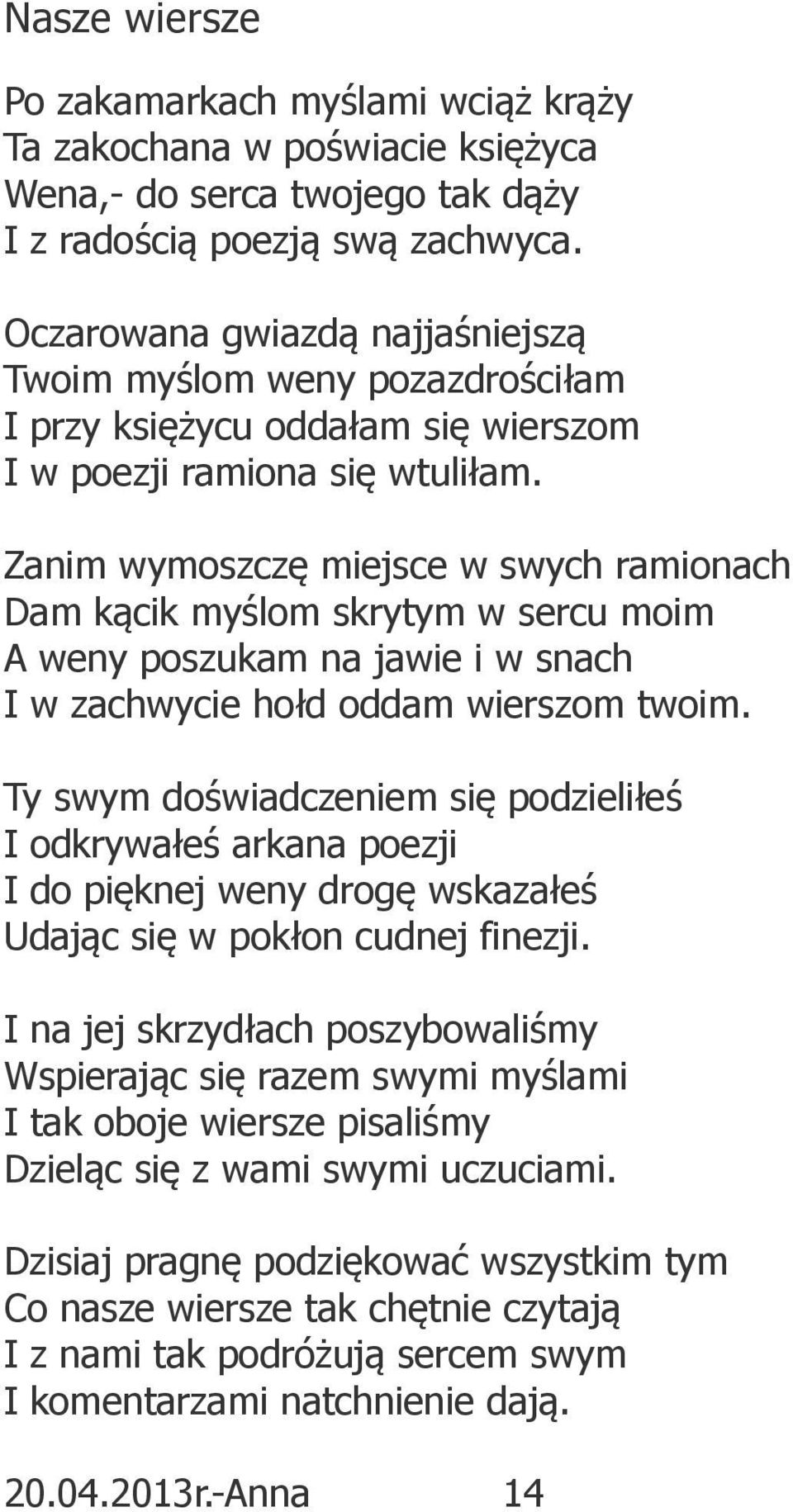 Nasze wiersze

Po zakamarkach myślami wciąż krąży
Ta zakochana w poświacie księżyca
Wena,- do serca twojego tak dąży
I z radością poezją swą zachwyca.

Oczarowana gwiazdą najjaśniejszą
Twoim myślom weny pozazdrościłam
I przy księżycu oddałam się wierszom
I w poezji ramiona się wtuliłam.

Zanim wymoszczę miejsce w swych ramionach
Dam kącik myślom skrytym w sercu moim
A weny poszukam na jawie i w snach
I w zachwycie hołd oddam wierszom twoim.

Ty swym doświadczeniem się podzieliłeś
I odkrywałeś arkana poezji
I do pięknej weny drogę wskazałeś
Udając się w pokłon cudnej finezji.

I na jej skrzydłach poszybowaliśmy
Wspierając się razem swymi myślami
I tak oboje wiersze pisaliśmy
Dzieląc się z wami swymi uczuciami.

Dzisiaj pragnę podziękować wszystkim tym
Co nasze wiersze tak chętnie czytają
I z nami tak podróżują sercem swym
I komentarzami natchnienie dają.

20.04.2013r.-Anna 14